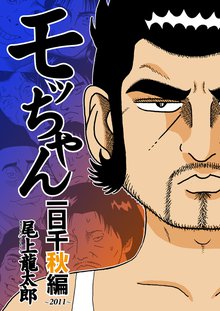 モッちゃん

一日千秋編
~2011~

尾上龍太郎